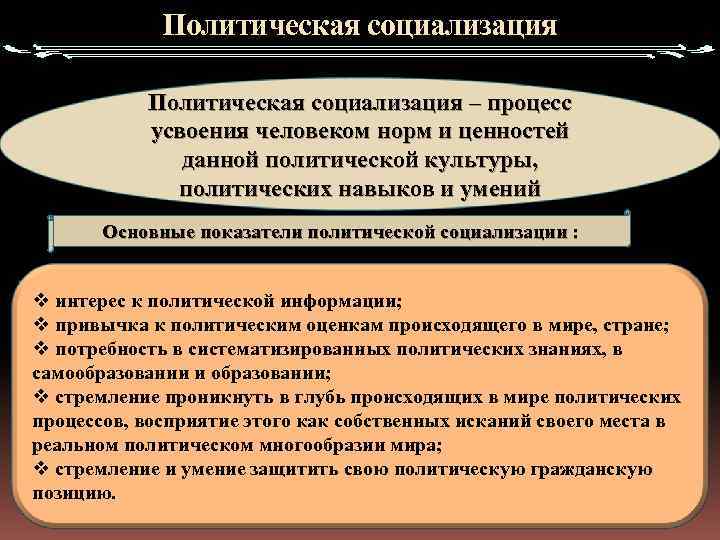 Политическая социализация

Политическая социализация – процесс усвоения человеком норм и ценностей данной политической культуры, политических навыков и умений

Основные показатели политической социализации :

❖ интерес к политической информации;
❖ привычка к политическим оценкам происходящего в мире, стране;
❖ потребность в систематизированных политических знаниях, в самообразовании и образовании;
❖ стремление проникнуть в глубь происходящих в мире политических процессов, восприятие этого как собственных исканий своего места в реальном политическом многообразии мира;
❖ стремление и умение защитить свою политическую гражданскую позицию.